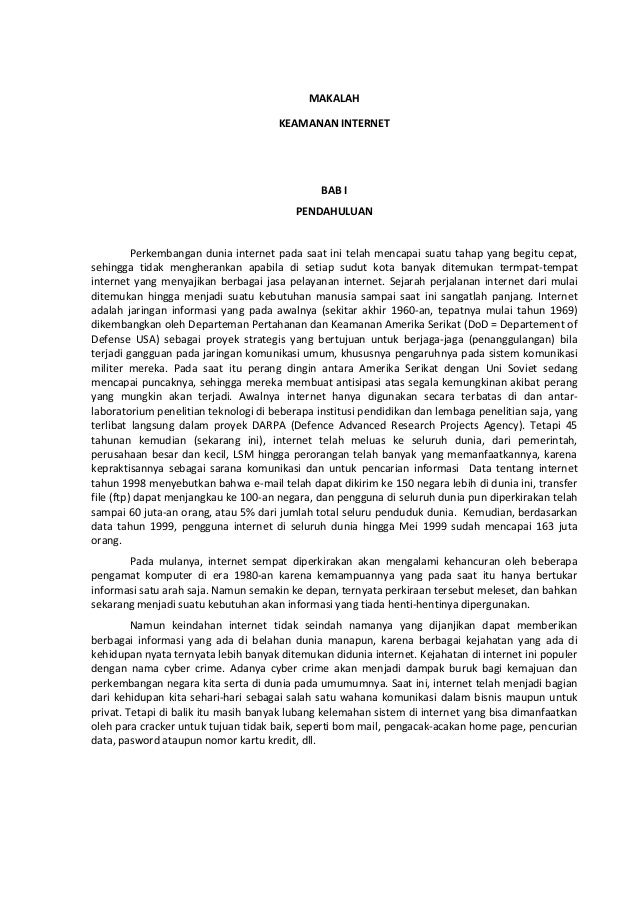 MAKALAH

KEAMANAN INTERNET

BAB I

PENDAHULUAN

Perkembangan dunia internet pada saat ini telah mencapai suatu tahap yang begitu cepat, sehingga tidak mengherankan apabila di setiap sudut kota banyak ditemukan termpat-tempat internet yang menyajikan berbagai jasa pelayanan internet. Sejarah perjalanan internet dari mulai ditemukan hingga menjadi suatu kebutuhan manusia sampai saat ini sangatlah panjang. Internet adalah jaringan informasi yang pada awalnya (sekitar akhir 1960-an, tepatnya mulai tahun 1969) dikembangkan oleh Departeman Pertahanan dan Keamanan Amerika Serikat (DoD = Departement of Defense USA) sebagai proyek strategis yang bertujuan untuk berjaga-jaga (penanggulangan) bila terjadi gangguan pada jaringan komunikasi umum, khususnya pengaruhnya pada sistem komunikasi militer mereka. Pada saat itu perang dingin antara Amerika Serikat dengan Uni Soviet sedang mencapai puncaknya, sehingga mereka membuat antisipasi atas segala kemungkinan akibat perang yang mungkin akan terjadi. Awalnya internet hanya digunakan secara terbatas di dan antar-laboratorium penelitian teknologi di beberapa institusi pendidikan dan lembaga penelitian saja, yang terlibat langsung dalam proyek DARPA (Defence Advanced Research Projects Agency). Tetapi 45 tahunan kemudian (sekarang ini), internet telah meluas ke seluruh dunia, dari pemerintah, perusahaan besar dan kecil, LSM hingga perorangan telah banyak yang memanfaatkannya, karena kepraktisannya sebagai sarana komunikasi dan untuk pencarian informasi Data tentang internet tahun 1998 menyebutkan bahwa e-mail telah dapat dikirim ke 150 negara lebih di dunia ini, transfer file (ftp) dapat menjangkau ke 100-an negara, dan pengguna di seluruh dunia pun diperkirakan telah sampai 60 juta-an orang, atau 5% dari jumlah total seluru penduduk dunia. Kemudian, berdasarkan data tahun 1999, pengguna internet di seluruh dunia hingga Mei 1999 sudah mencapai 163 juta orang.

Pada mulanya, internet sempat diperkirakan akan mengalami kehancuran oleh beberapa pengamat komputer di era 1980-an karena kemampuannya yang pada saat itu hanya bertukar informasi satu arah saja. Namun semakin ke depan, ternyata perkiraan tersebut meleset, dan bahkan sekarang menjadi suatu kebutuhan akan informasi yang tiada henti-hentinya dipergunakan.

Namun keindahan internet tidak seindah namanya yang dijanjikan dapat memberikan berbagai informasi yang ada di belahan dunia manapun, karena berbagai kejahatan yang ada di kehidupan nyata ternyata lebih banyak ditemukan didunia internet. Kejahatan di internet ini populer dengan nama cyber crime. Adanya cyber crime akan menjadi dampak buruk bagi kemajuan dan perkembangan negara kita serta di dunia pada umumumnya. Saat ini, internet telah menjadi bagian dari kehidupan kita sehari-hari sebagai salah satu wahana komunikasi dalam bisnis maupun untuk privat. Tetapi di balik itu masih banyak lubang kelemahan sistem di internet yang bisa dimanfaatkan oleh para cracker untuk tujuan tidak baik, seperti bom mail, pengacak-acakan home page, pencurian data, pasword ataupun nomor kartu kredit, dll.